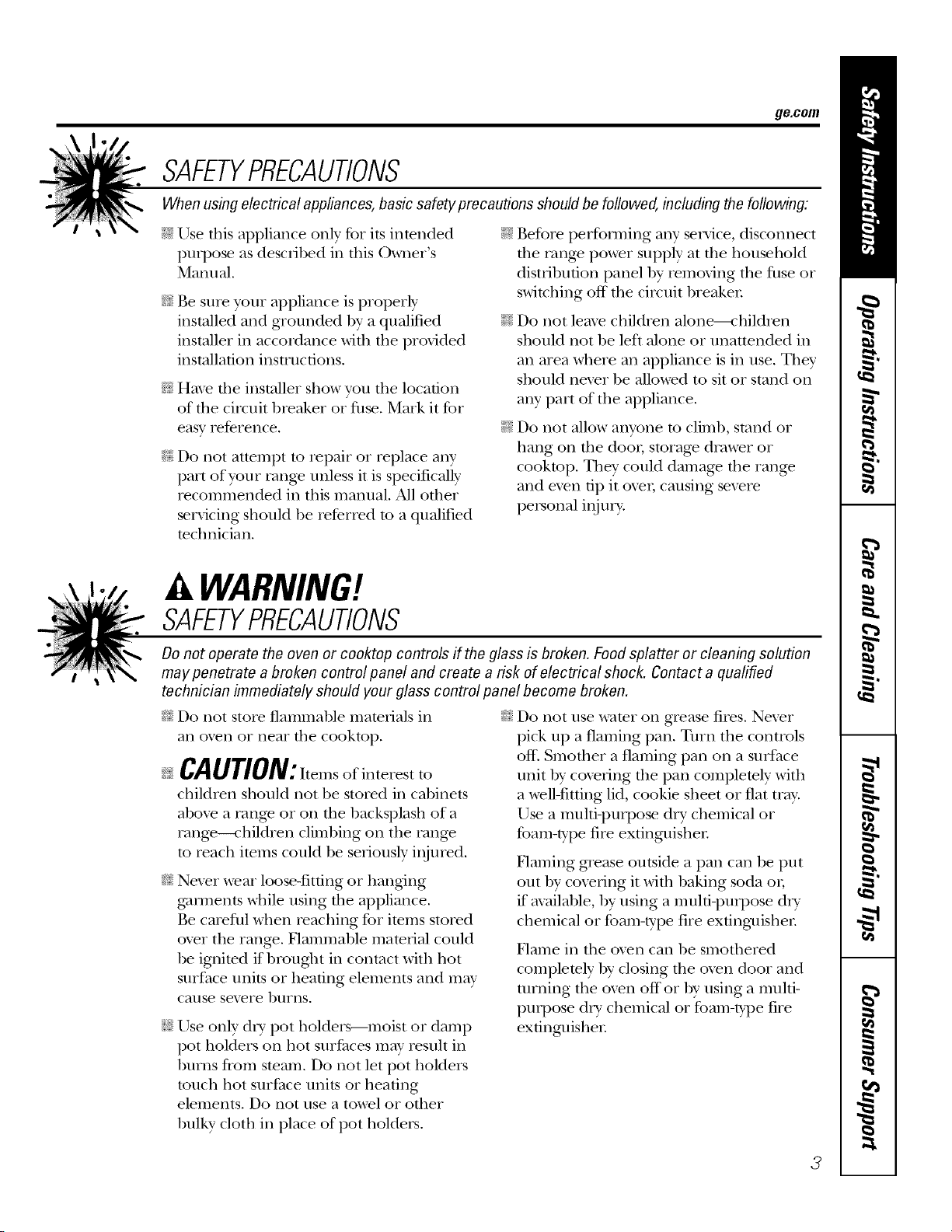 ge.com

SAFETY PRECAUTIONS

When using electrical appliances, basic safety precautions should be followed, including the following:

Use this appliance only for its intended purpose as described in this Owner's Manual.

Be sure your appliance is properly installed and grounded by a qualified installer in accordance with the provided installation instructions.

Have the installer show you the location of the circuit breaker or fuse. Mark it for easy reference.

Do not attempt to repair or replace any part of your range unless it is specifically recommended in this manual. All other servicing should be referred to a qualified technician.

Before performing any service, disconnect the range power supply at the household distribution panel by removing the fuse or switching off the circuit breaker.

Do not leave children alone—children should not be left alone or unattended in an area where an appliance is in use. They should never be allowed to sit or stand on any part of the appliance.

Do not allow anyone to climb, stand or hang on the door, storage drawer or cooktop. They could damage the range and even tip it over, causing severe personal injury.

WARNING!

SAFETY PRECAUTIONS

Do not operate the oven or cooktop controls if the glass is broken. Food splatter or cleaning solution may penetrate a broken control panel and create a risk of electrical shock. Contact a qualified technician immediately should your glass control panel become broken.

Do not store flammable materials in an oven or near the cooktop.

CAUTION: Items of interest to children should not be stored in cabinets above a range or on the backsplash of a range—children climbing on the range to reach items could be seriously injured.

Never wear loose-fitting or hanging garments while using the appliance. Be careful when reaching for items stored over the range. Flammable material could be ignited if brought in contact with hot surface units or heating elements and may cause severe burns.

Use only dry pot holders—moist or damp pot holders on hot surfaces may result in burns from steam. Do not let pot holders touch hot surface units or heating elements. Do not use a towel or other bulky cloth in place of pot holders.

Do not use water on grease fires. Never pick up a flaming pan. Turn the controls off. Smother a flaming pan on a surface unit by covering the pan completely with a well-fitting lid, cookie sheet or flat tray. Use a multi-purpose dry chemical or foam-type fire extinguisher.

Flaming grease outside a pan can be put out by covering it with baking soda or, if available, by using a multi-purpose dry chemical or foam-type fire extinguisher.

Flame in the oven can be smothered completely by closing the oven door and turning the oven off or by using a multi-purpose dry chemical or foam-type fire extinguisher.

3

Safety Instructions
Operating Instructions
Care and Cleaning
Troubleshooting Tips
Consumer Support